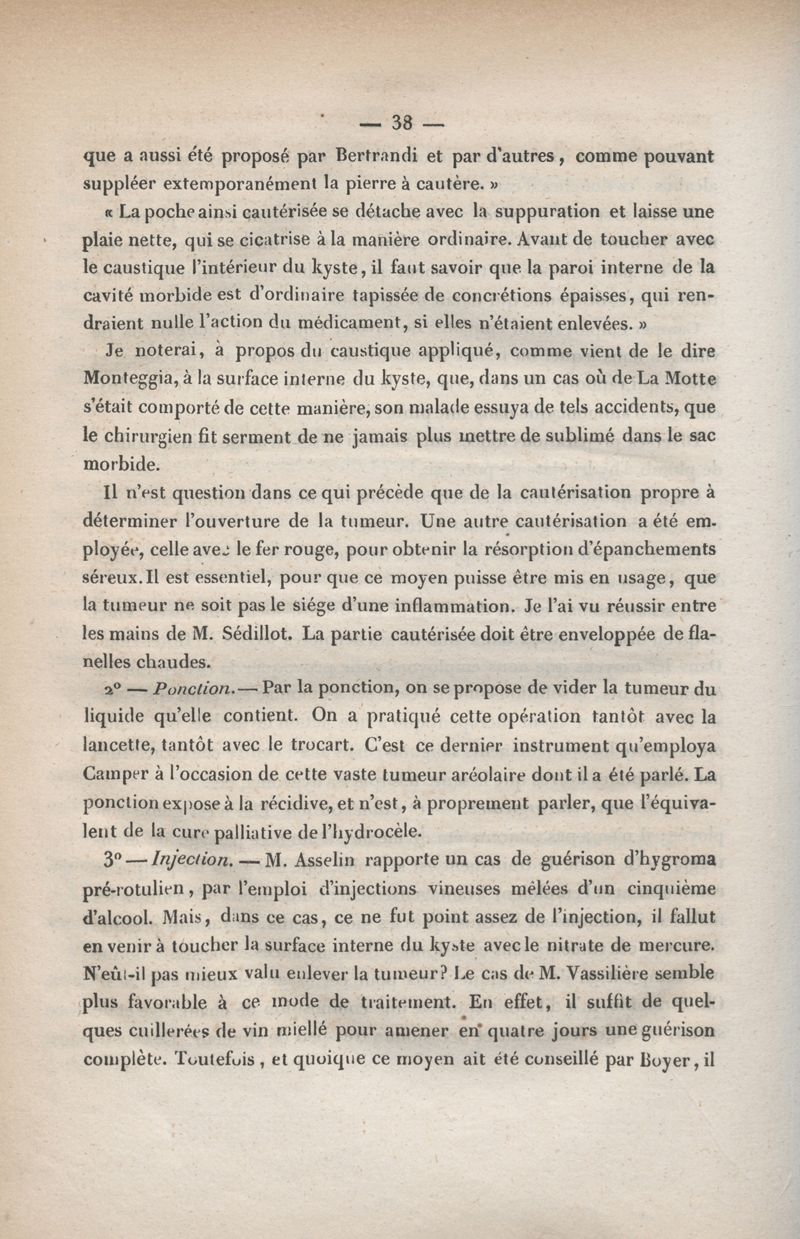 — 38 —

que a aussi été proposé par Bertrandi et par d'autres, comme pouvant suppléer extemporanément la pierre à cautère. »

« La poche ainsi cautérisée se détache avec la suppuration et laisse une plaie nette, qui se cicatrise à la manière ordinaire. Avant de toucher avec le caustique l'intérieur du kyste, il faut savoir que la paroi interne de la cavité morbide est d'ordinaire tapissée de concrétions épaisses, qui rendraient nulle l'action du médicament, si elles n'étaient enlevées. »

Je noterai, à propos du caustique appliqué, comme vient de le dire Monteggia, à la surface interne du kyste, que, dans un cas où de La Motte s'était comporté de cette manière, son malade essuya de tels accidents, que le chirurgien fit serment de ne jamais plus mettre de sublimé dans le sac morbide.

Il n'est question dans ce qui précède que de la cautérisation propre à déterminer l'ouverture de la tumeur. Une autre cautérisation a été employée, celle avec le fer rouge, pour obtenir la résorption d'épanchements séreux. Il est essentiel, pour que ce moyen puisse être mis en usage, que la tumeur ne soit pas le siége d'une inflammation. Je l'ai vu réussir entre les mains de M. Sédillot. La partie cautérisée doit être enveloppée de flanelles chaudes.

2° — Ponction. — Par la ponction, on se propose de vider la tumeur du liquide qu'elle contient. On a pratiqué cette opération tantôt avec la lancette, tantôt avec le trocart. C'est ce dernier instrument qu'employa Camper à l'occasion de cette vaste tumeur aréolaire dont il a été parlé. La ponction expose à la récidive, et n'est, à proprement parler, que l'équivalent de la cure palliative de l'hydrocèle.

3° — Injection. — M. Asselin rapporte un cas de guérison d'hygroma pré-rotulien, par l'emploi d'injections vineuses mêlées d'un cinquième d'alcool. Mais, dans ce cas, ce ne fut point assez de l'injection, il fallut en venir à toucher la surface interne du kyste avec le nitrate de mercure. N'eût-il pas mieux valu enlever la tumeur? Le cas de M. Vassilière semble plus favorable à ce mode de traitement. En effet, il suffit de quelques cuillerées de vin miellé pour amener en quatre jours une guérison complète. Toutefois, et quoique ce moyen ait été conseillé par Boyer, il